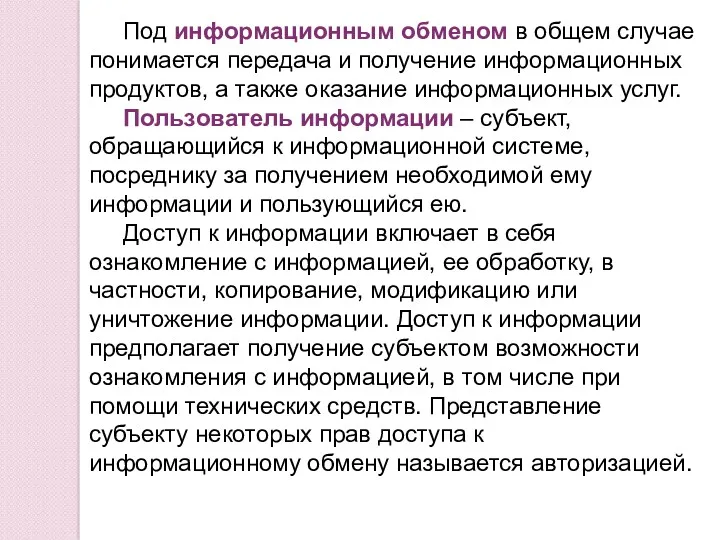 Под информационным обменом в общем случае понимается передача и получение информационных продуктов, а также оказание информационных услуг.

Пользователь информации – субъект, обращающийся к информационной системе, посреднику за получением необходимой ему информации и пользующийся ею.

Доступ к информации включает в себя ознакомление с информацией, ее обработку, в частности, копирование, модификацию или уничтожение информации. Доступ к информации предполагает получение субъектом возможности ознакомления с информацией, в том числе при помощи технических средств. Представление субъекту некоторых прав доступа к информационному обмену называется авторизацией.